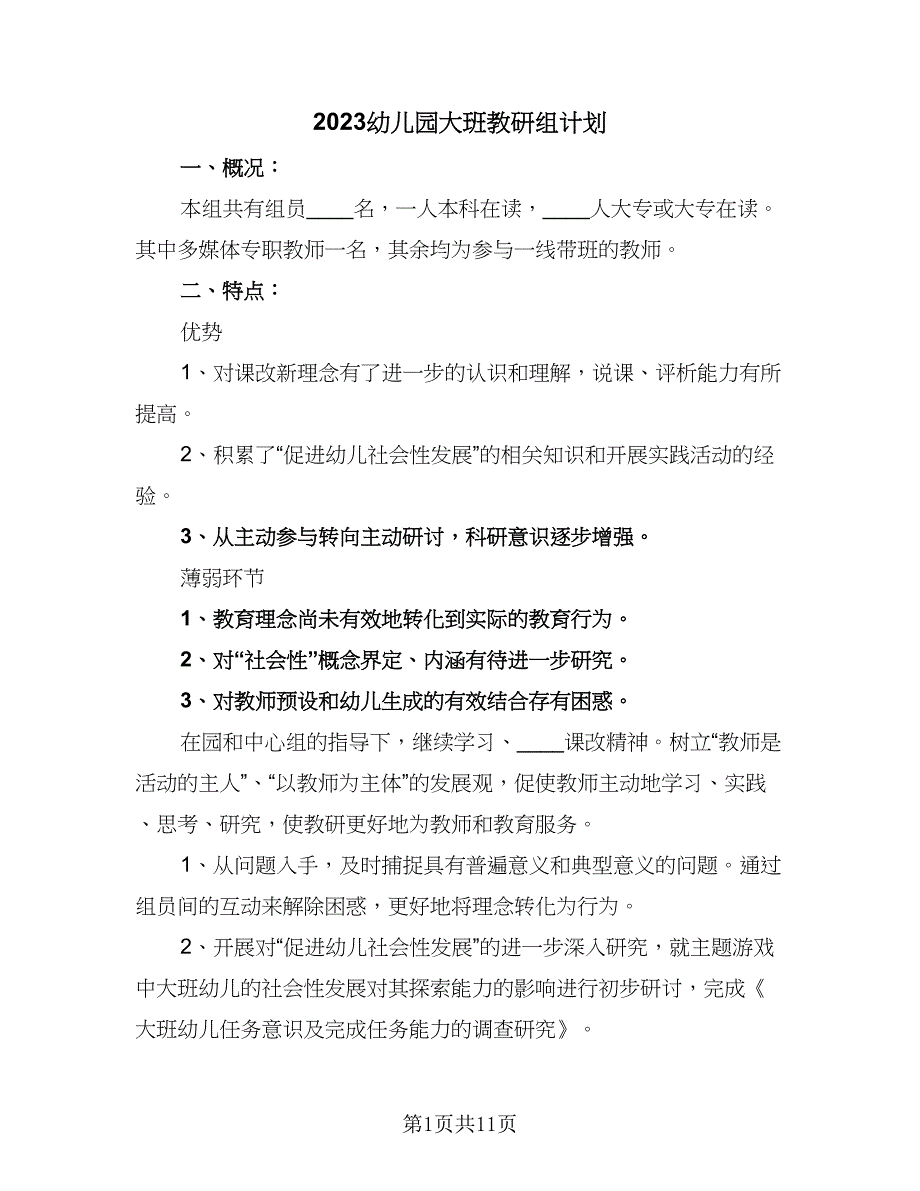 2023幼儿园大班教研组计划

一、概况：

本组共有组员____名，一人本科在读，____人大专或大专在读。其中多媒体专职教师一名，其余均为参与一线带班的教师。

二、特点：

优势

1、对课改新理念有了进一步的认识和理解，说课、评析能力有所提高。

2、积累了“促进幼儿社会性发展”的相关知识和开展实践活动的经验。

3、从主动参与转向主动研讨，科研意识逐步增强。

薄弱环节

1、教育理念尚未有效地转化到实际的教育行为。

2、对“社会性”概念界定、内涵有待进一步研究。

3、对教师预设和幼儿生成的有效结合存有困惑。

在园和中心组的指导下，继续学习、____课改精神。树立“教师是活动的主人”、“以教师为主体”的发展观，促使教师主动地学习、实践、思考、研究，使教研更好地为教师和教育服务。

1、从问题入手，及时捕捉具有普遍意义和典型意义的问题。通过组员间的互动来解除困惑，更好地将理念转化为行为。

2、开展对“促进幼儿社会性发展”的进一步深入研究，就主题游戏中大班幼儿的社会性发展对其探索能力的影响进行初步研讨，完成《大班幼儿任务意识及完成任务能力的调查研究》。

第1页共11页